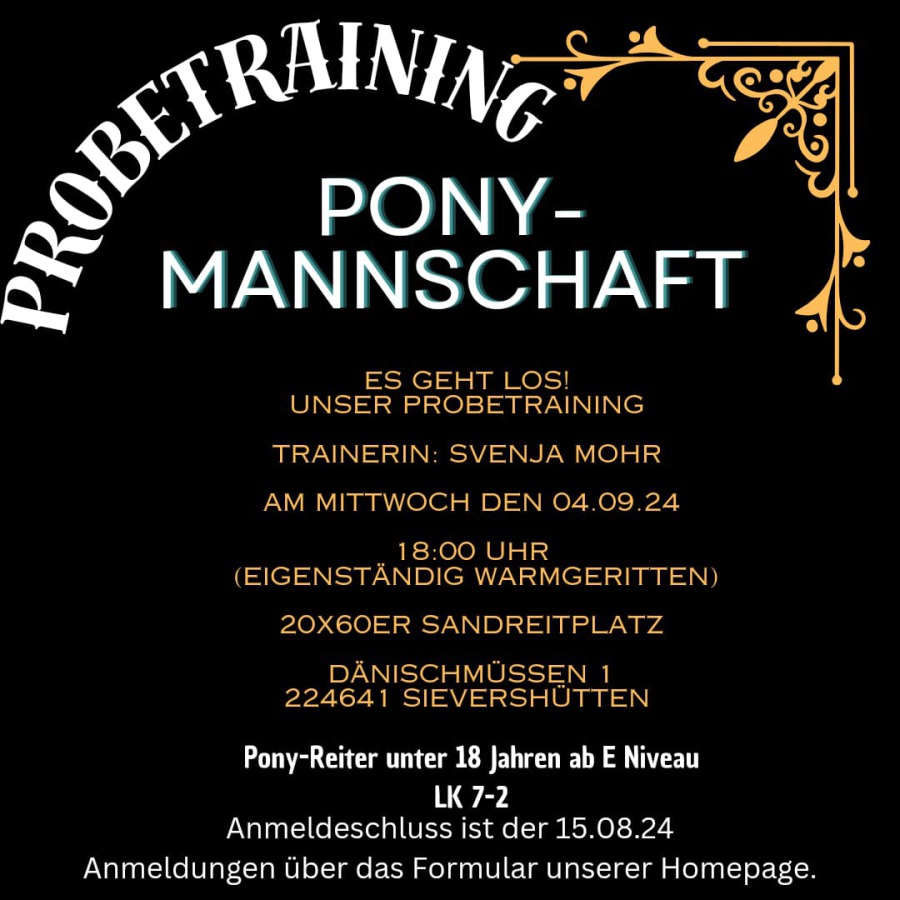 PROBETRAINING

PONY-
MANNSCHAFT

ES GEHT LOS!
UNSER PROBETRAINING

TRAINERIN: SVENJA MOHR

AM MITTWOCH DEN 04.09.24

18:00 UHR
(EIGENSTÄNDIG WARMGERITTEN)

20X60ER SANDREITPLATZ

DÄNISCHMÜSSEN 1
224641 SIEVERSHÜTTEN

Pony-Reiter unter 18 Jahren ab E Niveau
LK 7-2
Anmeldeschluss ist der 15.08.24
Anmeldungen über das Formular unserer Homepage.